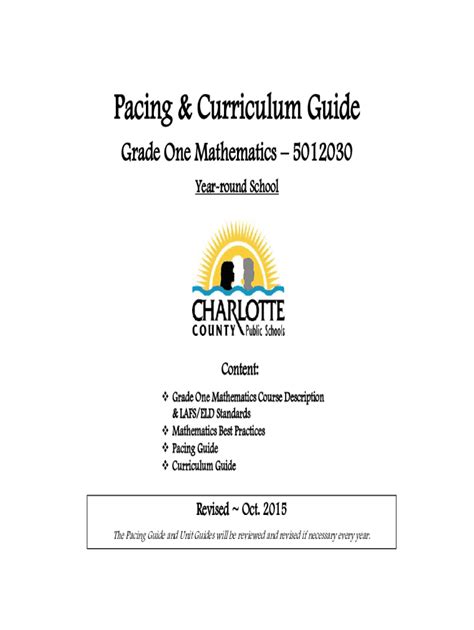 Pacing & Curriculum Guide

Grade One Mathematics – 5012030

Year-round School

CHARLOTTE
COUNTY Public Schools

Content:

❖ Grade One Mathematics Course Description & LAFS/ELD Standards
❖ Mathematics Best Practices
❖ Pacing Guide
❖ Curriculum Guide

Revised ~ Oct. 2015

The Pacing Guide and Unit Guides will be reviewed and revised if necessary every year.